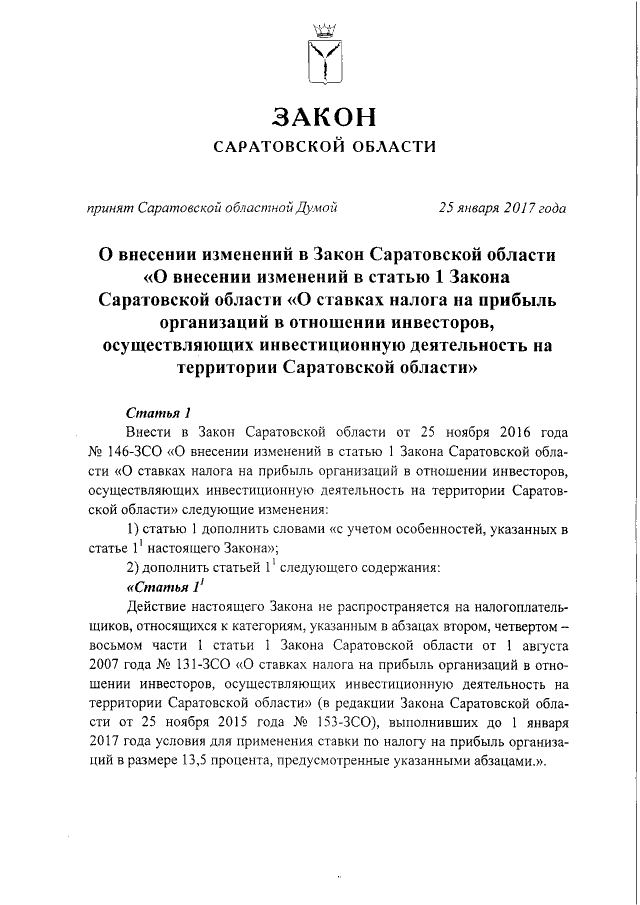 ЗАКОН
САРАТОВСКОЙ ОБЛАСТИ

принят Саратовской областной Думой 25 января 2017 года

О внесении изменений в Закон Саратовской области «О внесении изменений в статью 1 Закона Саратовской области «О ставках налога на прибыль организаций в отношении инвесторов, осуществляющих инвестиционную деятельность на территории Саратовской области»

Статья 1
Внести в Закон Саратовской области от 25 ноября 2016 года № 146-ЗСО «О внесении изменений в статью 1 Закона Саратовской области «О ставках налога на прибыль организаций в отношении инвесторов, осуществляющих инвестиционную деятельность на территории Саратовской области» следующие изменения:
1) статью 1 дополнить словами «с учетом особенностей, указанных в статье $1^1$ настоящего Закона»;
2) дополнить статьей $1^1$ следующего содержания:
«Статья $1^1$
Действие настоящего Закона не распространяется на налогоплательщиков, относящихся к категориям, указанным в абзацах втором, четвертом – восьмом части 1 статьи 1 Закона Саратовской области от 1 августа 2007 года № 131-ЗСО «О ставках налога на прибыль организаций в отношении инвесторов, осуществляющих инвестиционную деятельность на территории Саратовской области» (в редакции Закона Саратовской области от 25 ноября 2015 года № 153-ЗСО), выполнивших до 1 января 2017 года условия для применения ставки по налогу на прибыль организаций в размере 13,5 процента, предусмотренные указанными абзацами.».